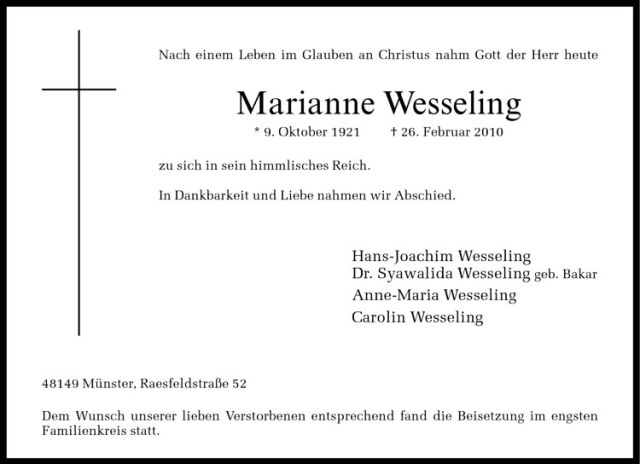 Nach einem Leben im Glauben an Christus nahm Gott der Herr heute

Marianne Wesseling

* 9. Oktober 1921 † 26. Februar 2010

zu sich in sein himmlisches Reich.

In Dankbarkeit und Liebe nahmen wir Abschied.

Hans-Joachim Wesseling
Dr. Syawalida Wesseling geb. Bakar
Anne-Maria Wesseling
Carolin Wesseling

48149 Münster, Raesfeldstraße 52

Dem Wunsch unserer lieben Verstorbenen entsprechend fand die Beisetzung im engsten Familienkreis statt.